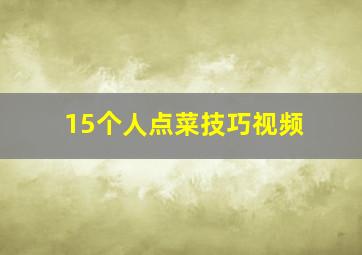 15个人点菜技巧视频